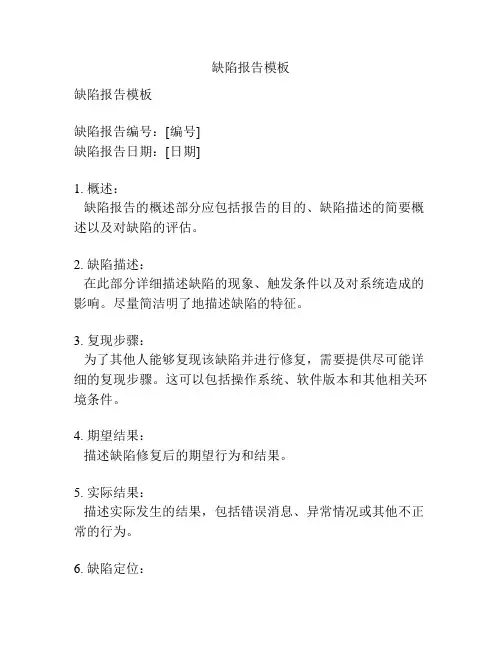 缺陷报告模板

缺陷报告模板

缺陷报告编号：[编号]
缺陷报告日期：[日期]

1. 概述：
缺陷报告的概述部分应包括报告的目的、缺陷描述的简要概述以及对缺陷的评估。

2. 缺陷描述：
在此部分详细描述缺陷的现象、触发条件以及对系统造成的影响。尽量简洁明了地描述缺陷的特征。

3. 复现步骤：
为了其他人能够复现该缺陷并进行修复，需要提供尽可能详细的复现步骤。这可以包括操作系统、软件版本和其他相关环境条件。

4. 期望结果：
描述缺陷修复后的期望行为和结果。

5. 实际结果：
描述实际发生的结果，包括错误消息、异常情况或其他不正常的行为。

6. 缺陷定位：